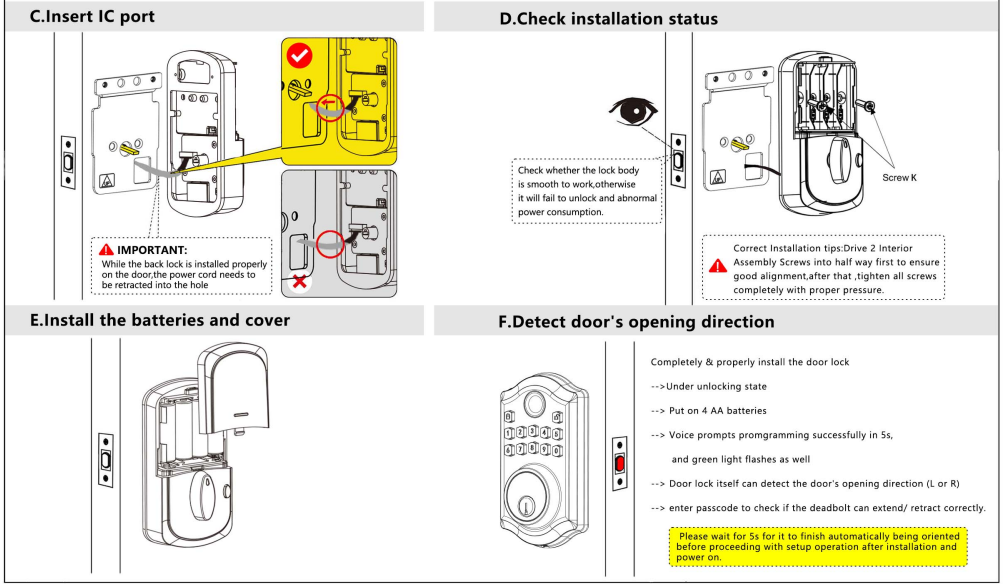 C.Insert IC port

IMPORTANT:
While the back lock is installed properly on the door,the power cord needs to be retracted into the hole

D.Check installation status

Check whether the lock body is smooth to work,otherwise it will fail to unlock and abnormal power consumption.

Screw K

Correct Installation tips:Drive 2 Interior Assembly Screws into half way first to ensure good alignment,after that ,tighten all screws completely with proper pressure.

E.Install the batteries and cover

F.Detect door's opening direction

Completely & properly install the door lock

-->Under unlocking state

--> Put on 4 AA batteries

--> Voice prompts promgramming successfully in 5s,

and green light flashes as well

--> Door lock itself can detect the door's opening direction (L or R)

--> enter passcode to check if the deadbolt can extend/ retract correctly.

Please wait for 5s for it to finish automatically being oriented before proceeding with setup operation after installation and power on.